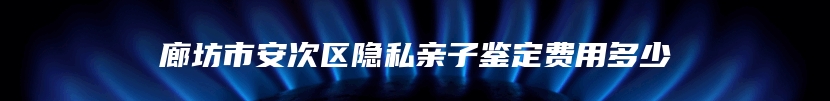 廊坊市安次区隐私亲子鉴定费用多少